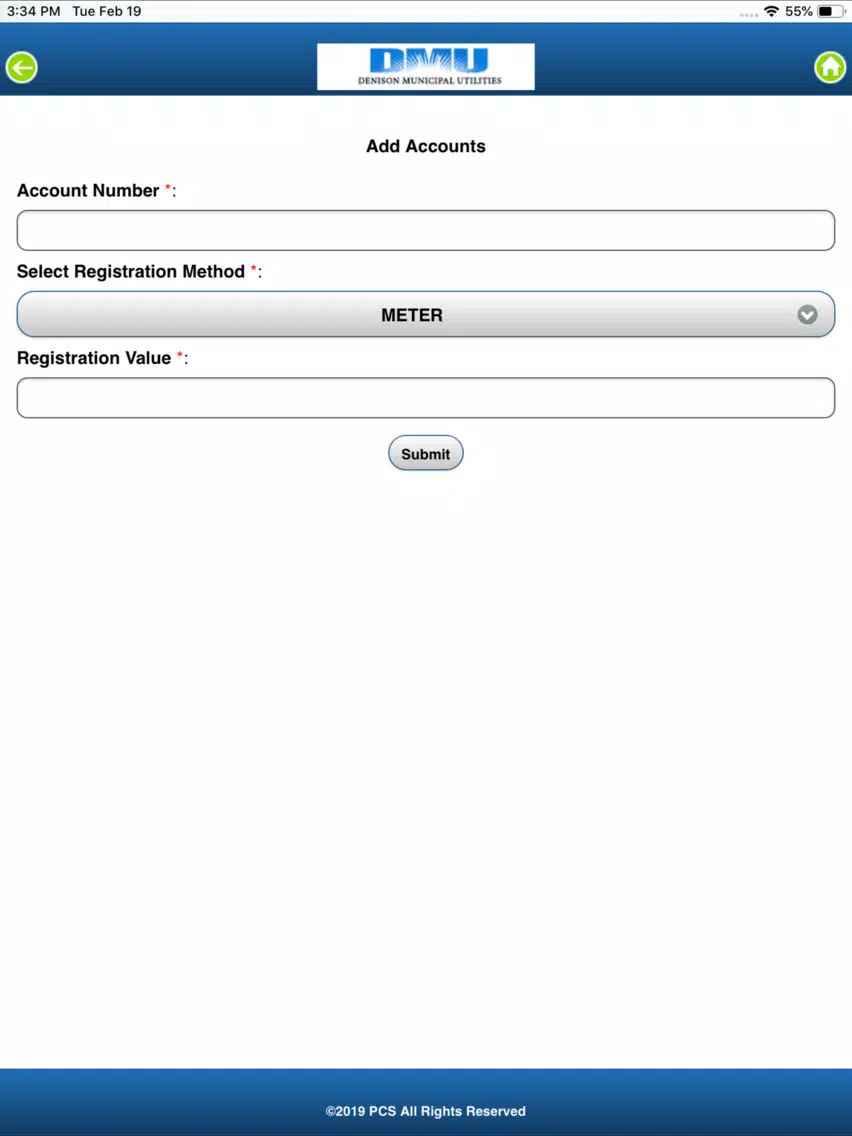 3:34 PM Tue Feb 19
55%

DMU
DENISON MUNICIPAL UTILITIES

Add Accounts

Account Number *:

Select Registration Method *:

METER

Registration Value *:

Submit

©2019 PCS All Rights Reserved